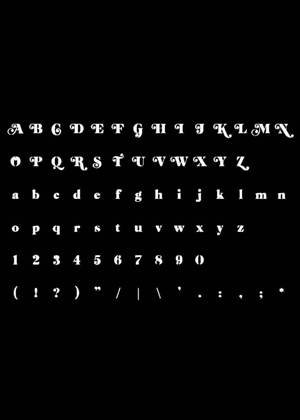 A B C D E F G H I J K L M N
O P Q R S T U V W X Y Z
a b c d e f g h i j k l m n
o p q r s t u v w x y z
1 2 3 4 5 6 7 8 9 0
( ! ? ) " / | \ ' . : , ; *